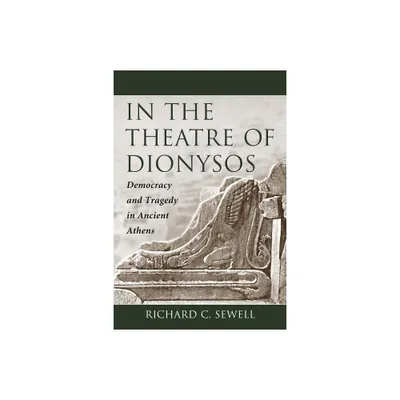 IN THE THEATRE OF DIONYSOS

Democracy and Tragedy in Ancient Athens

RICHARD C. SEWELL